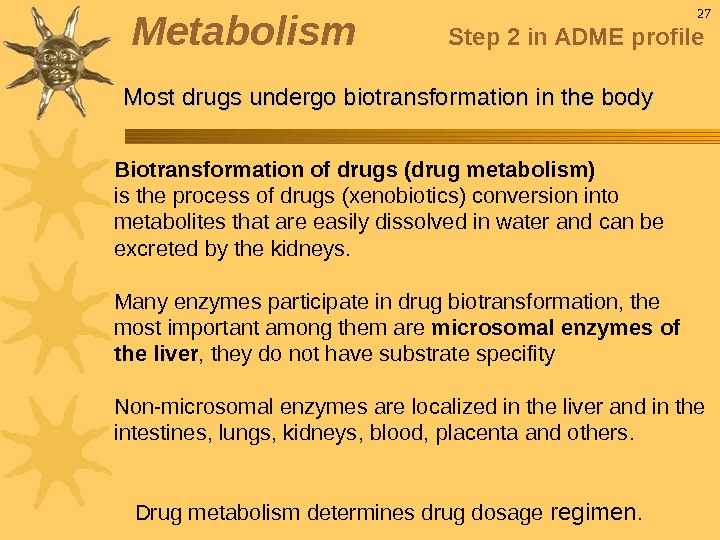 27

Metabolism

Step 2 in ADME profile

Most drugs undergo biotransformation in the body

Biotransformation of drugs (drug metabolism) is the process of drugs (xenobiotics) conversion into metabolites that are easily dissolved in water and can be excreted by the kidneys.

Many enzymes participate in drug biotransformation, the most important among them are microsomal enzymes of the liver, they do not have substrate specifity

Non-microsomal enzymes are localized in the liver and in the intestines, lungs, kidneys, blood, placenta and others.

Drug metabolism determines drug dosage regimen.